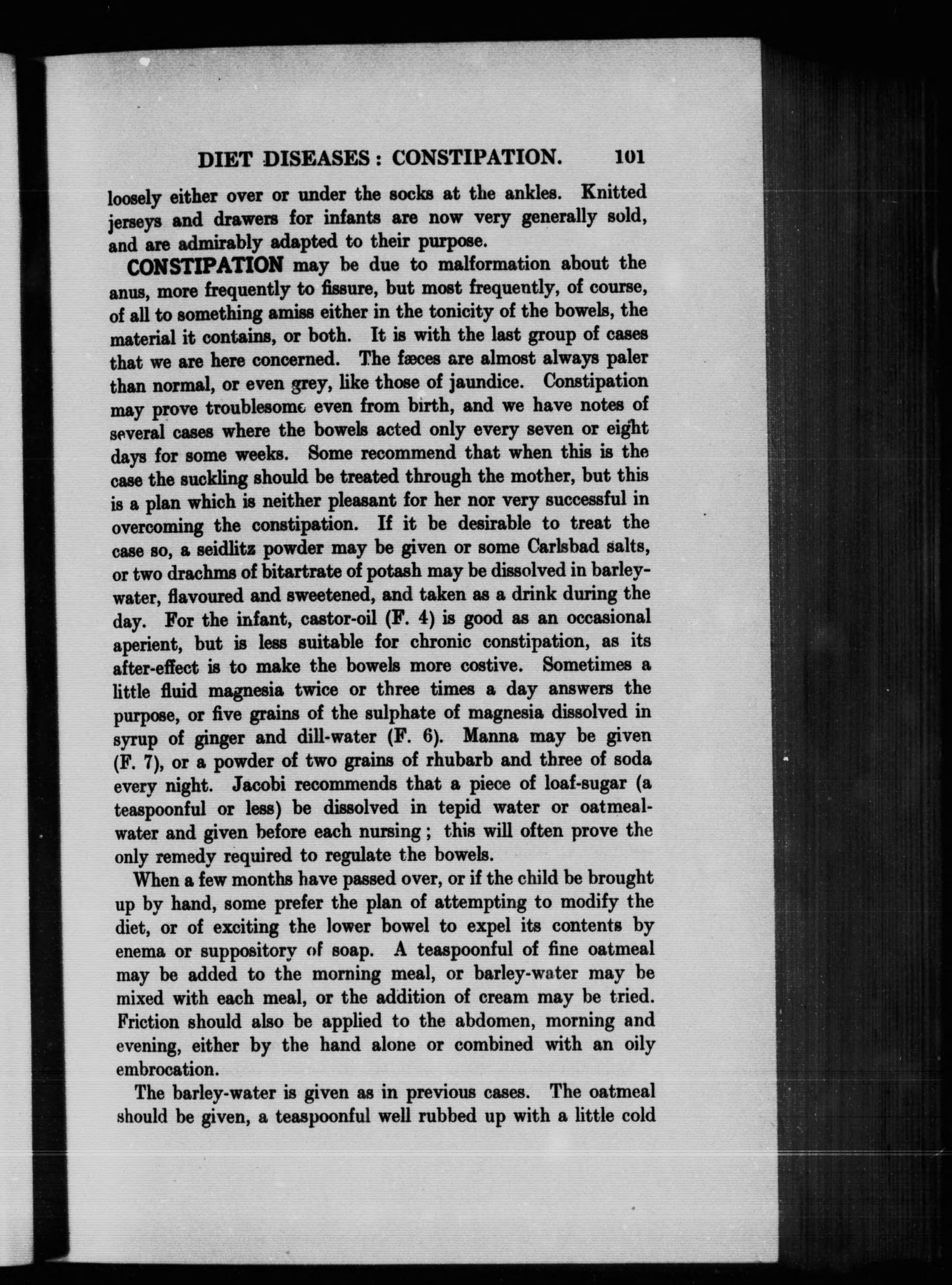 DIET DISEASES: CONSTIPATION. 101

loosely either over or under the socks at the ankles. Knitted jerseys and drawers for infants are now very generally sold, and are admirably adapted to their purpose.

CONSTIPATION may be due to malformation about the anus, more frequently to fissure, but most frequently, of course, of all to something amiss either in the tonicity of the bowels, the material it contains, or both. It is with the last group of cases that we are here concerned. The fæces are almost always paler than normal, or even grey, like those of jaundice. Constipation may prove troublesome even from birth, and we have notes of several cases where the bowels acted only every seven or eight days for some weeks. Some recommend that when this is the case the suckling should be treated through the mother, but this is a plan which is neither pleasant for her nor very successful in overcoming the constipation. If it be desirable to treat the case so, a seidlitz powder may be given or some Carlsbad salts, or two drachms of bitartrate of potash may be dissolved in barley-water, flavoured and sweetened, and taken as a drink during the day. For the infant, castor-oil (F. 4) is good as an occasional aperient, but is less suitable for chronic constipation, as its after-effect is to make the bowels more costive. Sometimes a little fluid magnesia twice or three times a day answers the purpose, or five grains of the sulphate of magnesia dissolved in syrup of ginger and dill-water (F. 6). Manna may be given (F. 7), or a powder of two grains of rhubarb and three of soda every night. Jacobi recommends that a piece of loaf-sugar (a teaspoonful or less) be dissolved in tepid water or oatmeal-water and given before each nursing; this will often prove the only remedy required to regulate the bowels.

When a few months have passed over, or if the child be brought up by hand, some prefer the plan of attempting to modify the diet, or of exciting the lower bowel to expel its contents by enema or suppository of soap. A teaspoonful of fine oatmeal may be added to the morning meal, or barley-water may be mixed with each meal, or the addition of cream may be tried. Friction should also be applied to the abdomen, morning and evening, either by the hand alone or combined with an oily embrocation.

The barley-water is given as in previous cases. The oatmeal should be given, a teaspoonful well rubbed up with a little cold